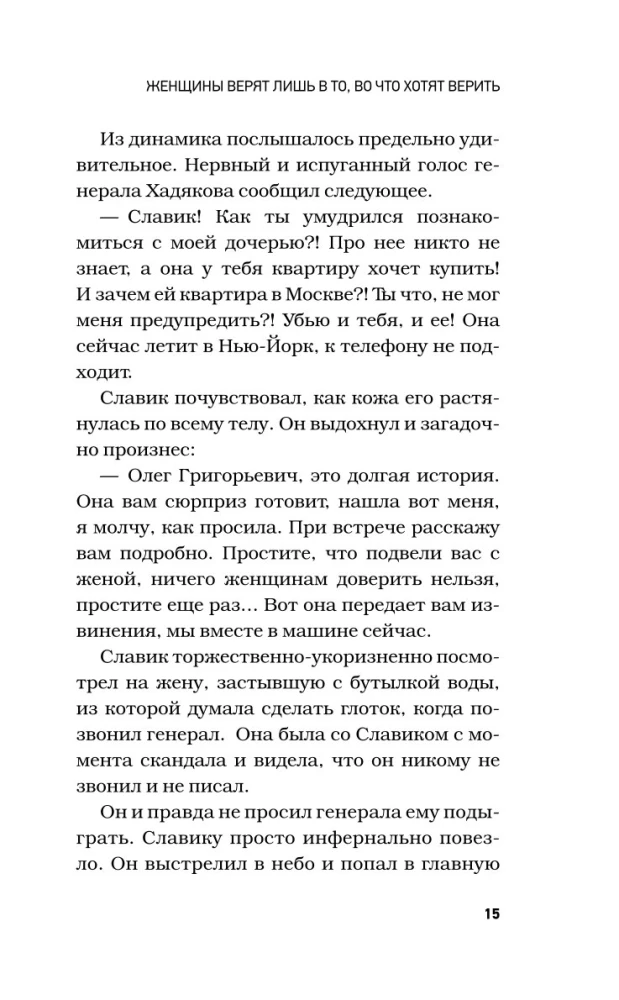 ЖЕНЩИНЫ ВЕРЯТ ЛИШЬ В ТО, ВО ЧТО ХОТЯТ ВЕРИТЬ

Из динамика послышалось предельно удивительное. Нервный и испуганный голос генерала Хадякова сообщил следующее.

— Славик! Как ты умудрился познакомиться с моей дочерью?! Про нее никто не знает, а она у тебя квартиру хочет купить! И зачем ей квартира в Москве?! Ты что, не мог меня предупредить?! Убью и тебя, и ее! Она сейчас летит в Нью-Йорк, к телефону не подходит.

Славик почувствовал, как кожа его растянулась по всему телу. Он выдохнул и загадочно произнес:

— Олег Григорьевич, это долгая история. Она вам сюрприз готовит, нашла вот меня, я молчу, как просила. При встрече расскажу вам подробно. Простите, что подвели вас с женой, ничего женщинам доверить нельзя, простите еще раз… Вот она передает вам извинения, мы вместе в машине сейчас.

Славик торжественно-укоризненно посмотрел на жену, застывшую с бутылкой воды, из которой думала сделать глоток, когда позвонил генерал. Она была со Славиком с момента скандала и видела, что он никому не звонил и не писал.

Он и правда не просил генерала ему подыграть. Славику просто инфернально повезло. Он выстрелил в небо и попал в главную

15